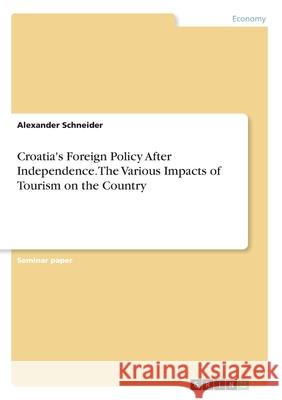 Economy

Alexander Schneider

Croatia's Foreign Policy After Independence. The Various Impacts of Tourism on the Country

Seminar paper

Kraina Książek